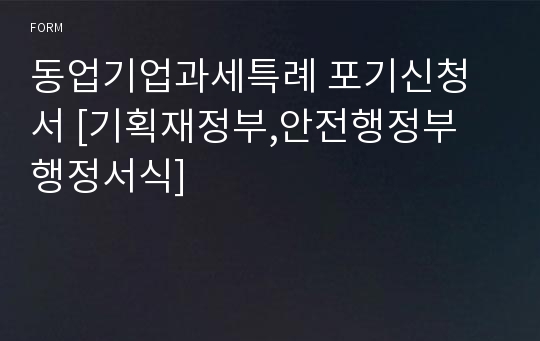 FORM

동업기업과세특례 포기신청서 [기획재정부,안전행정부 행정서식]